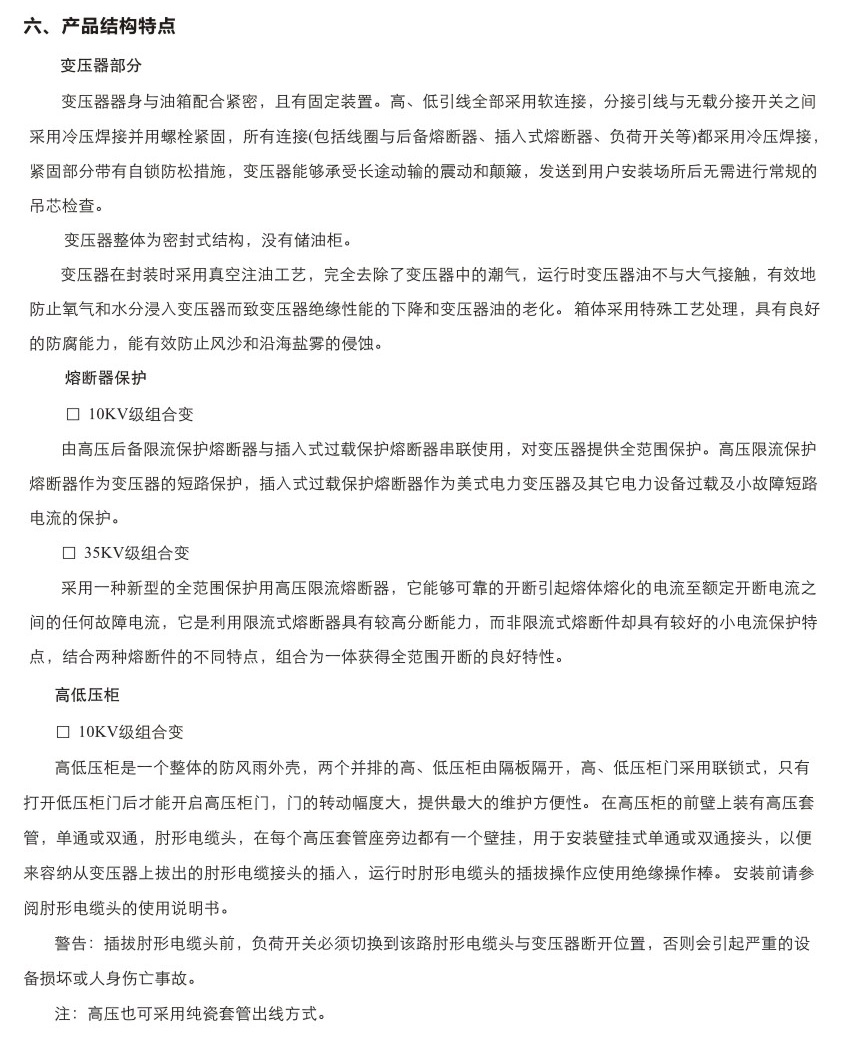 六、产品结构特点

变压器部分

变压器器身与油箱配合紧密，且有固定装置。高、低引线全部采用软连接，分接引线与无载分接开关之间采用冷压焊接并用螺栓紧固，所有连接(包括线圈与后备熔断器、插入式熔断器、负荷开关等)都采用冷压焊接，紧固部分带有自锁防松措施，变压器能够承受长途动输的震动和颠簸，发送到用户安装场所后无需进行常规的吊芯检查。

变压器整体为密封式结构，没有储油柜。

变压器在封装时采用真空注油工艺，完全去除了变压器中的潮气，运行时变压器油不与大气接触，有效地防止氧气和水分浸入变压器而致变压器绝缘性能的下降和变压器油的老化。 箱体采用特殊工艺处理，具有良好的防腐能力，能有效防止风沙和沿海盐雾的侵蚀。

熔断器保护

□ 10KV级组合变

由高压后备限流保护熔断器与插入式过载保护熔断器串联使用，对变压器提供全范围保护。高压限流保护熔断器作为变压器的短路保护，插入式过载保护熔断器作为美式电力变压器及其它电力设备过载及小故障短路电流的保护。

□ 35KV级组合变

采用一种新型的全范围保护用高压限流熔断器，它能够可靠的开断引起熔体熔化的电流至额定开断电流之间的任何故障电流，它是利用限流式熔断器具有较高分断能力，而非限流式熔断件却具有较好的小电流保护特点，结合两种熔断件的不同特点，组合为一体获得全范围开断的良好特性。

高低压柜

□ 10KV级组合变

高低压柜是一个整体的防风雨外壳，两个并排的高、低压柜由隔板隔开，高、低压柜门采用联锁式，只有打开低压柜门后才能开启高压柜门，门的转动幅度大，提供最大的维护方便性。 在高压柜的前壁上装有高压套管，单通或双通，肘形电缆头，在每个高压套管座旁边都有一个壁挂，用于安装壁挂式单通或双通接头，以便来容纳从变压器上拔出的肘形电缆接头的插入，运行时肘形电缆头的插拔操作应使用绝缘操作棒。 安装前请参阅肘形电缆头的使用说明书。

警告：插拔肘形电缆头前，负荷开关必须切换到该路肘形电缆头与变压器断开位置，否则会引起严重的设备损坏或人身伤亡事故。

注：高压也可采用纯瓷套管出线方式。